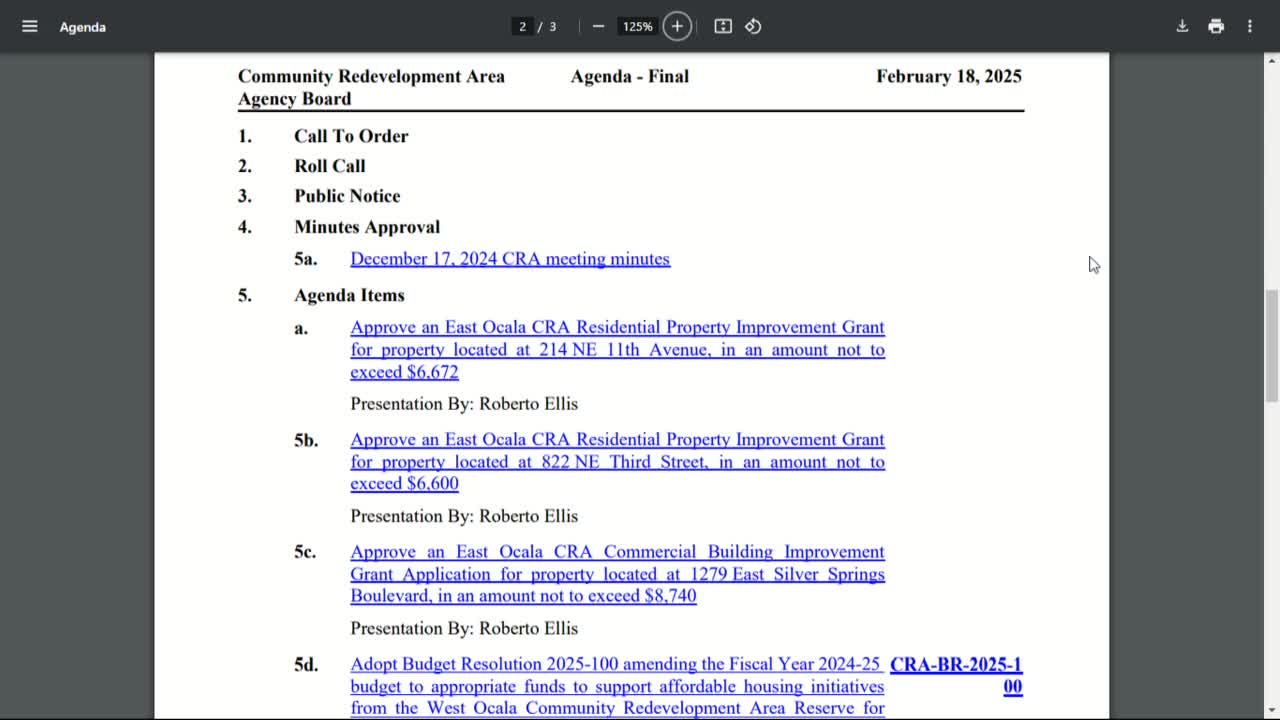 Agenda

2 / 3

125%

Community Redevelopment Area Agency Board

Agenda - Final

February 18, 2025

1. Call To Order

2. Roll Call

3. Public Notice

4. Minutes Approval

5a. December 17, 2024 CRA meeting minutes

5. Agenda Items

a. Approve an East Ocala CRA Residential Property Improvement Grant for property located at 214 NE 11th Avenue, in an amount not to exceed $6,672

Presentation By: Roberto Ellis

5b. Approve an East Ocala CRA Residential Property Improvement Grant for property located at 822 NE Third Street, in an amount not to exceed $6,600

Presentation By: Roberto Ellis

5c. Approve an East Ocala CRA Commercial Building Improvement Grant Application for property located at 1279 East Silver Springs Boulevard, in an amount not to exceed $8,740

Presentation By: Roberto Ellis

5d. Adopt Budget Resolution 2025-100 amending the Fiscal Year 2024-25 budget to appropriate funds to support affordable housing initiatives from the West Ocala Community Redevelopment Area Reserve for

CRA-BR-2025-100